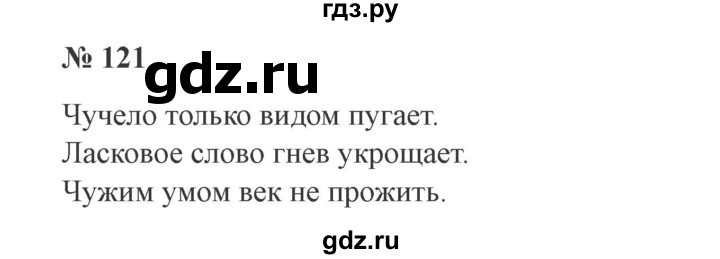 гдз.ру

№ 121 gdz.ru

Чучело только видом пугает.
Ласковое слово гнев укрощает.
Чужим умом век не прожить.

gdz.ru